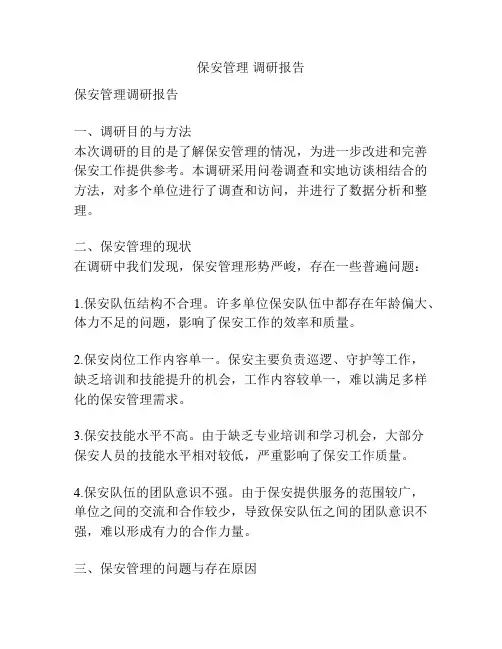 保安管理 调研报告

保安管理调研报告

一、调研目的与方法
本次调研的目的是了解保安管理的情况，为进一步改进和完善保安工作提供参考。本调研采用问卷调查和实地访谈相结合的方法，对多个单位进行了调查和访问，并进行了数据分析和整理。

二、保安管理的现状
在调研中我们发现，保安管理形势严峻，存在一些普遍问题：

1.保安队伍结构不合理。许多单位保安队伍中都存在年龄偏大、体力不足的问题，影响了保安工作的效率和质量。

2.保安岗位工作内容单一。保安主要负责巡逻、守护等工作，缺乏培训和技能提升的机会，工作内容较单一，难以满足多样化的保安管理需求。

3.保安技能水平不高。由于缺乏专业培训和学习机会，大部分保安人员的技能水平相对较低，严重影响了保安工作质量。

4.保安队伍的团队意识不强。由于保安提供服务的范围较广，单位之间的交流和合作较少，导致保安队伍之间的团队意识不强，难以形成有力的合作力量。

三、保安管理的问题与存在原因